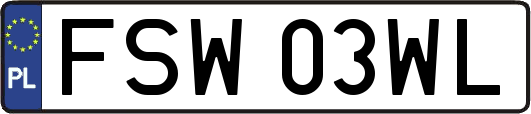 PL
FSW 03WL